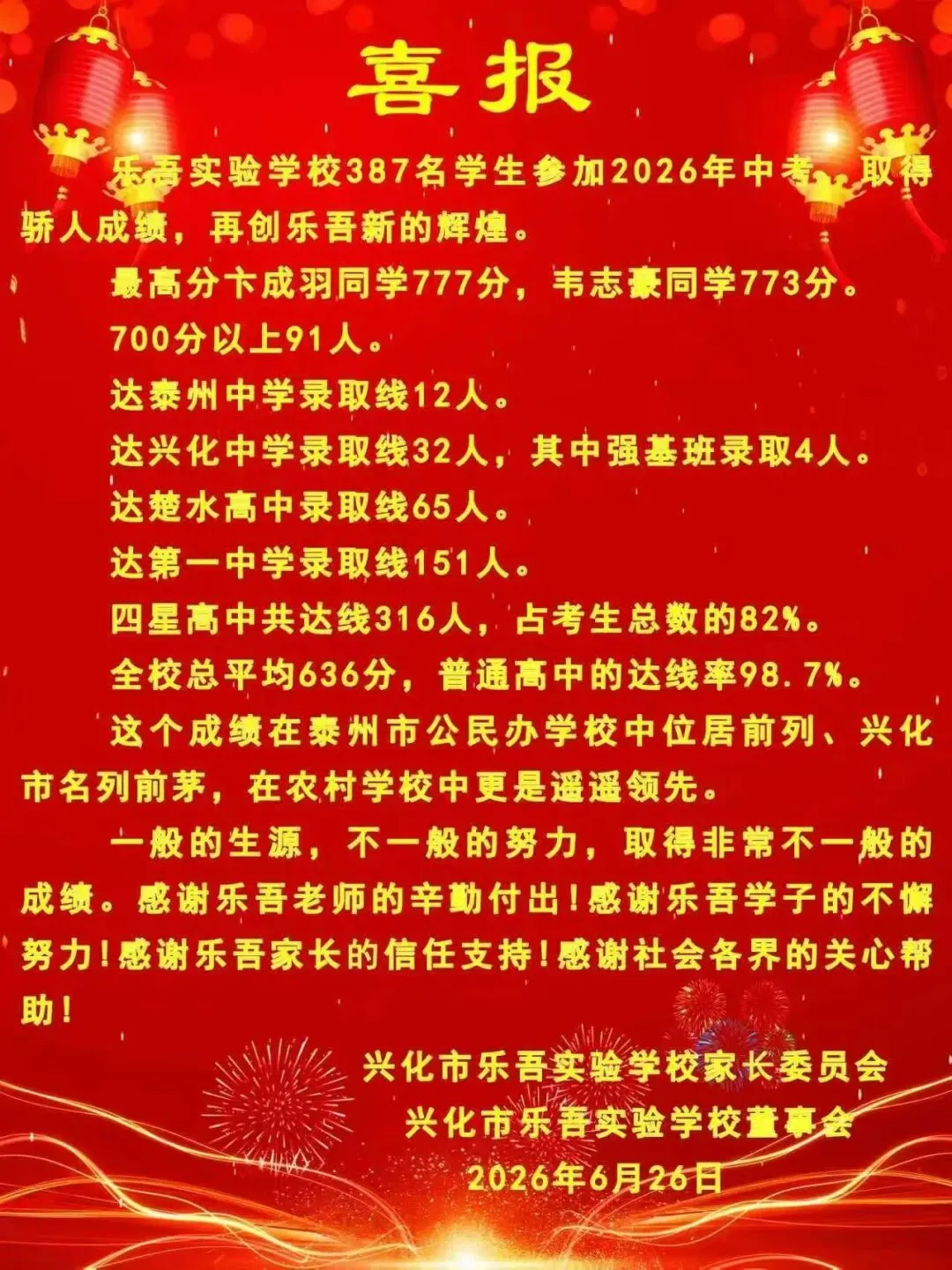 喜报

乐吾实验学校387名学生参加2026年中考，取得骄人成绩，再创乐吾新的辉煌。

最高分卞成羽同学777分，韦志豪同学773分。

700分以上91人。

达泰州中学录取线12人。

达兴化中学录取线32人，其中强基班录取4人。

达楚水高中录取线65人。

达第一中学录取线151人。

四星高中共达线316人，占考生总数的82%。

全校总平均636分，普通高中的达线率98.7%。

这个成绩在泰州市公民办学校中位居前列、兴化市名列前茅，在农村学校中更是遥遥领先。

一般的生源，不一般的努力，取得非常不一般的成绩。感谢乐吾老师的辛勤付出！感谢乐吾学子的不懈努力！感谢乐吾家长的信任支持！感谢社会各界的关心帮助！

兴化市乐吾实验学校家长委员会
兴化市乐吾实验学校董事会
2026年6月26日